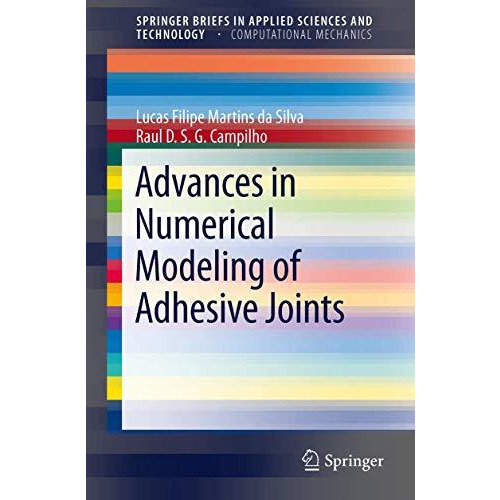 SPRINGER BRIEFS IN APPLIED SCIENCES AND TECHNOLOGY · COMPUTATIONAL MECHANICS

Lucas Filipe Martins da Silva
Raul D. S. G. Campilho

Advances in Numerical Modeling of Adhesive Joints

Springer